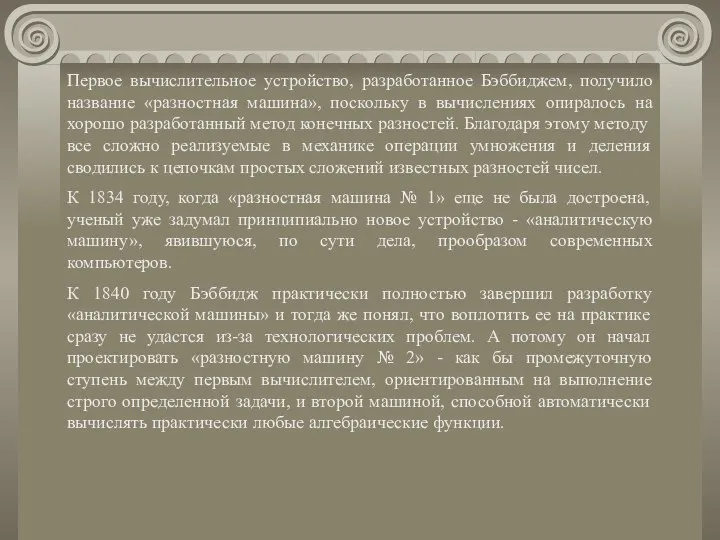 Первое вычислительное устройство, разработанное Бэббиджем, получило название «разностная машина», поскольку в вычислениях опиралось на хорошо разработанный метод конечных разностей. Благодаря этому методу все сложно реализуемые в механике операции умножения и деления сводились к цепочкам простых сложений известных разностей чисел.

К 1834 году, когда «разностная машина № 1» еще не была достроена, ученый уже задумал принципиально новое устройство - «аналитическую машину», явившуюся, по сути дела, прообразом современных компьютеров.

К 1840 году Бэббидж практически полностью завершил разработку «аналитической машины» и тогда же понял, что воплотить ее на практике сразу не удастся из-за технологических проблем. А потому он начал проектировать «разностную машину № 2» - как бы промежуточную ступень между первым вычислителем, ориентированным на выполнение строго определенной задачи, и второй машиной, способной автоматически вычислять практически любые алгебраические функции.